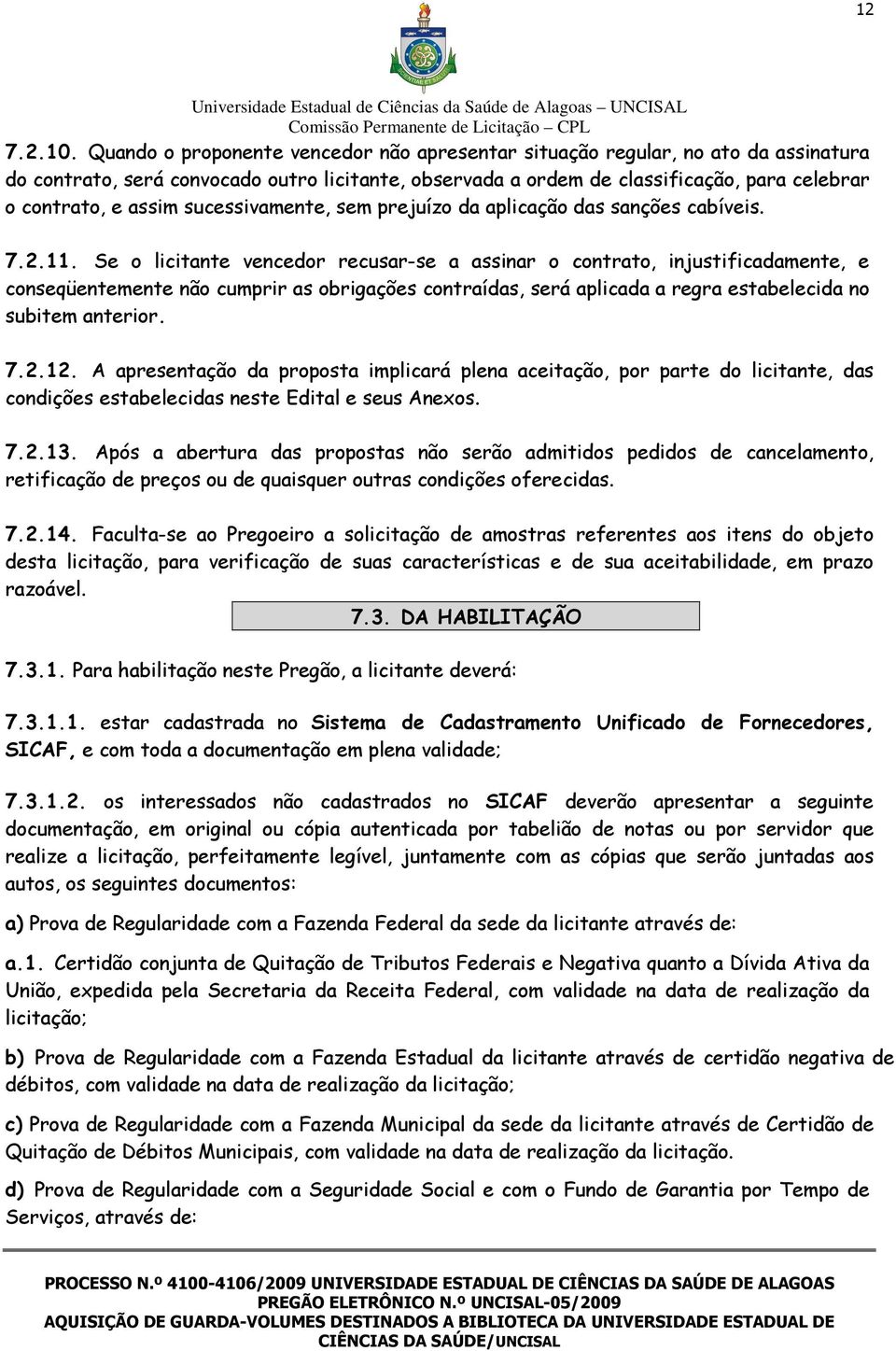 12

Universidade Estadual de Ciências da Saúde de Alagoas – UNCISAL
Comissão Permanente de Licitação – CPL

7.2.10. Quando o proponente vencedor não apresentar situação regular, no ato da assinatura do contrato, será convocado outro licitante, observada a ordem de classificação, para celebrar o contrato, e assim sucessivamente, sem prejuízo da aplicação das sanções cabíveis.

7.2.11. Se o licitante vencedor recusar-se a assinar o contrato, injustificadamente, e conseqüentemente não cumprir as obrigações contraídas, será aplicada a regra estabelecida no subitem anterior.

7.2.12. A apresentação da proposta implicará plena aceitação, por parte do licitante, das condições estabelecidas neste Edital e seus Anexos.

7.2.13. Após a abertura das propostas não serão admitidos pedidos de cancelamento, retificação de preços ou de quaisquer outras condições oferecidas.

7.2.14. Faculta-se ao Pregoeiro a solicitação de amostras referentes aos itens do objeto desta licitação, para verificação de suas características e de sua aceitabilidade, em prazo razoável.

7.3. DA HABILITAÇÃO

7.3.1. Para habilitação neste Pregão, a licitante deverá:

7.3.1.1. estar cadastrada no Sistema de Cadastramento Unificado de Fornecedores, SICAF, e com toda a documentação em plena validade;

7.3.1.2. os interessados não cadastrados no SICAF deverão apresentar a seguinte documentação, em original ou cópia autenticada por tabelião de notas ou por servidor que realize a licitação, perfeitamente legível, juntamente com as cópias que serão juntadas aos autos, os seguintes documentos:

a) Prova de Regularidade com a Fazenda Federal da sede da licitante através de:

a.1. Certidão conjunta de Quitação de Tributos Federais e Negativa quanto a Dívida Ativa da União, expedida pela Secretaria da Receita Federal, com validade na data de realização da licitação;

b) Prova de Regularidade com a Fazenda Estadual da licitante através de certidão negativa de débitos, com validade na data de realização da licitação;

c) Prova de Regularidade com a Fazenda Municipal da sede da licitante através de Certidão de Quitação de Débitos Municipais, com validade na data de realização da licitação.

d) Prova de Regularidade com a Seguridade Social e com o Fundo de Garantia por Tempo de Serviços, através de:

PROCESSO N.º 4100-4106/2009 UNIVERSIDADE ESTADUAL DE CIÊNCIAS DA SAÚDE DE ALAGOAS
PREGÃO ELETRÔNICO N.º UNCISAL-05/2009
AQUISIÇÃO DE GUARDA-VOLUMES DESTINADOS A BIBLIOTECA DA UNIVERSIDADE ESTADUAL DE CIÊNCIAS DA SAÚDE/UNCISAL